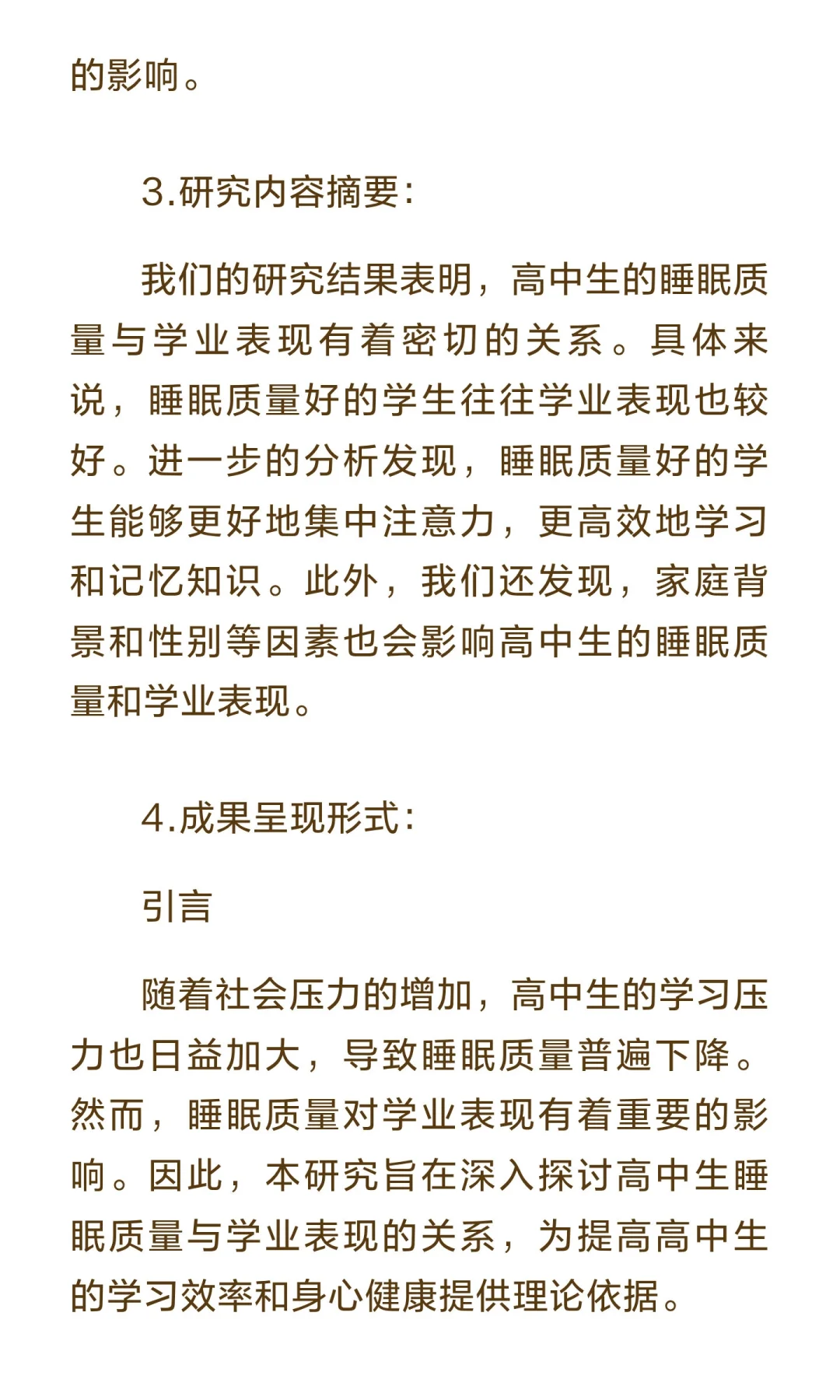 的影响。

3.研究内容摘要:

我们的研究结果表明，高中生的睡眠质量与学业表现有着密切的关系。具体来说，睡眠质量好的学生往往学业表现也较好。进一步的分析发现，睡眠质量好的学生能够更好地集中注意力，更高效地学习和记忆知识。此外，我们还发现，家庭背景和性别等因素也会影响高中生的睡眠质量和学业表现。

4.成果呈现形式:

引言

随着社会压力的增加，高中生的学习压力也日益加大，导致睡眠质量普遍下降。然而，睡眠质量对学业表现有着重要的影响。因此，本研究旨在深入探讨高中生睡眠质量与学业表现的关系，为提高高中生的学习效率和身心健康提供理论依据。